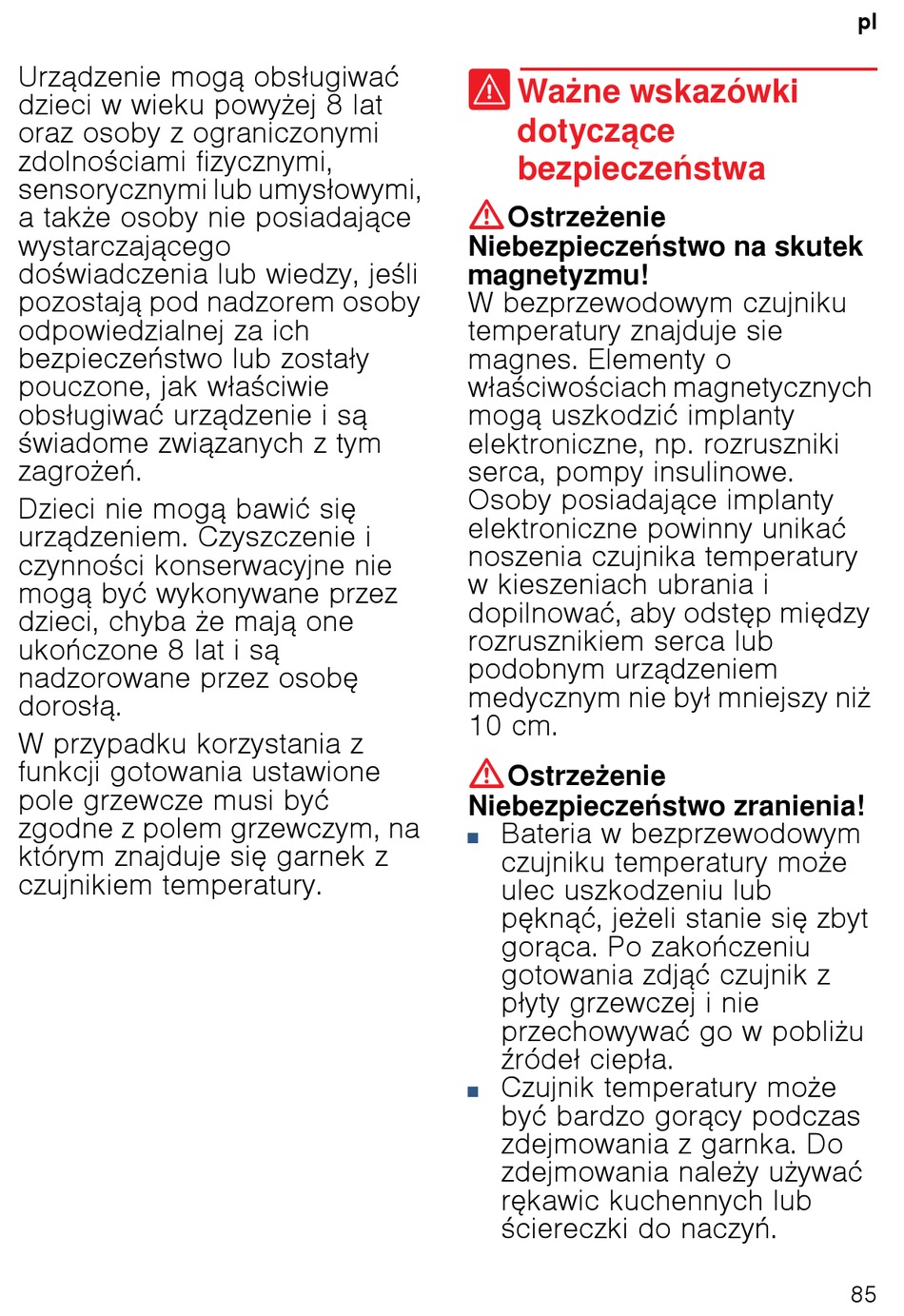 pl

Urządzenie mogą obsługiwać dzieci w wieku powyżej 8 lat oraz osoby z ograniczonymi zdolnościami fizycznymi, sensorycznymi lub umysłowymi, a także osoby nie posiadające wystarczającego doświadczenia lub wiedzy, jeśli pozostają pod nadzorem osoby odpowiedzialnej za ich bezpieczeństwo lub zostały pouczone, jak właściwie obsługiwać urządzenie i są świadome związanych z tym zagrożeń.

Dzieci nie mogą bawić się urządzeniem. Czyszczenie i czynności konserwacyjne nie mogą być wykonywane przez dzieci, chyba że mają one ukończone 8 lat i są nadzorowane przez osobę dorosłą.

W przypadku korzystania z funkcji gotowania ustawione pole grzewcze musi być zgodne z polem grzewczym, na którym znajduje się garnek z czujnikiem temperatury.

Ważne wskazówki dotyczące bezpieczeństwa

Ostrzeżenie
Niebezpieczeństwo na skutek magnetyzmu!
W bezprzewodowym czujniku temperatury znajduje sie magnes. Elementy o właściwościach magnetycznych mogą uszkodzić implanty elektroniczne, np. rozruszniki serca, pompy insulinowe. Osoby posiadające implanty elektroniczne powinny unikać noszenia czujnika temperatury w kieszeniach ubrania i dopilnować, aby odstęp między rozrusznikiem serca lub podobnym urządzeniem medycznym nie był mniejszy niż 10 cm.

Ostrzeżenie
Niebezpieczeństwo zranienia!
■ Bateria w bezprzewodowym czujniku temperatury może ulec uszkodzeniu lub pęknąć, jeżeli stanie się zbyt gorąca. Po zakończeniu gotowania zdjąć czujnik z płyty grzewczej i nie przechowywać go w pobliżu źródeł ciepła.
■ Czujnik temperatury może być bardzo gorący podczas zdejmowania z garnka. Do zdejmowania należy używać rękawic kuchennych lub ściereczki do naczyń.

85